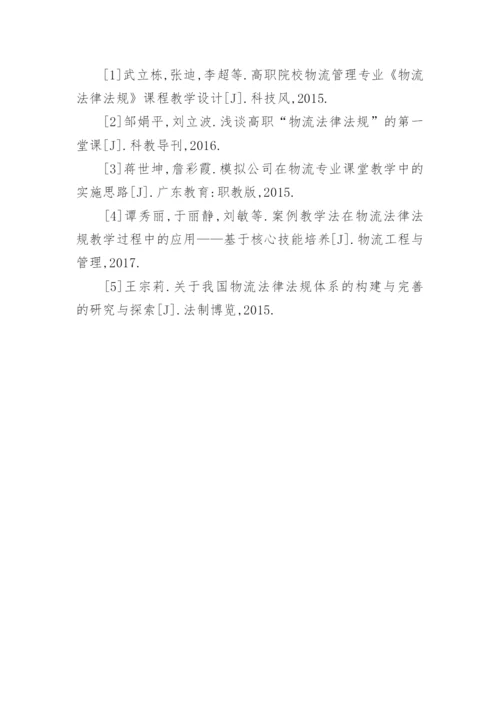 [1]武立栋,张迪,李超等.高职院校物流管理专业《物流法律法规》课程教学设计[J].科技风,2015.

[2]邹娟平,刘立波.浅谈高职“物流法律法规”的第一堂课[J].科教导刊,2016.

[3]蒋世坤,詹彩霞.模拟公司在物流专业课堂教学中的实施思路[J].广东教育:职教版,2015.

[4]谭秀丽,于丽静,刘敏等.案例教学法在物流法律法规教学过程中的应用——基于核心技能培养[J].物流工程与管理,2017.

[5]王宗莉.关于我国物流法律法规体系的构建与完善的研究与探索[J].法制博览,2015.